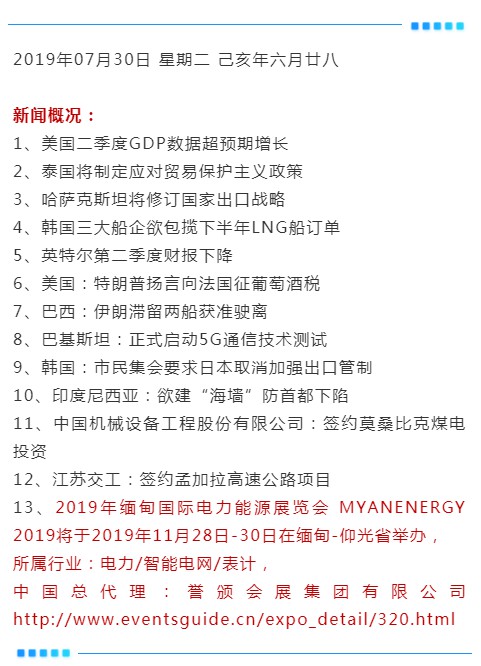 2019年07月30日 星期二 己亥年六月廿八

新闻概况：
1、美国二季度GDP数据超预期增长
2、泰国将制定应对贸易保护主义政策
3、哈萨克斯坦将修订国家出口战略
4、韩国三大船企欲包揽下半年LNG船订单
5、英特尔第二季度财报下降
6、美国：特朗普扬言向法国征葡萄酒税
7、巴西：伊朗滞留两船获准驶离
8、巴基斯坦：正式启动5G通信技术测试
9、韩国：市民集会要求日本取消加强出口管制
10、印度尼西亚：欲建“海墙”防首都下陷
11、中国机械设备工程股份有限公司：签约莫桑比克煤电投资
12、江苏交工：签约孟加拉高速公路项目
13、2019年缅甸国际电力能源展览会 MYANENERGY 2019将于2019年11月28日-30日在缅甸-仰光省举办，所属行业：电力/智能电网/表计，中国总代理：誉颁会展集团有限公司 http://www.eventsguide.cn/expo_detail/320.html